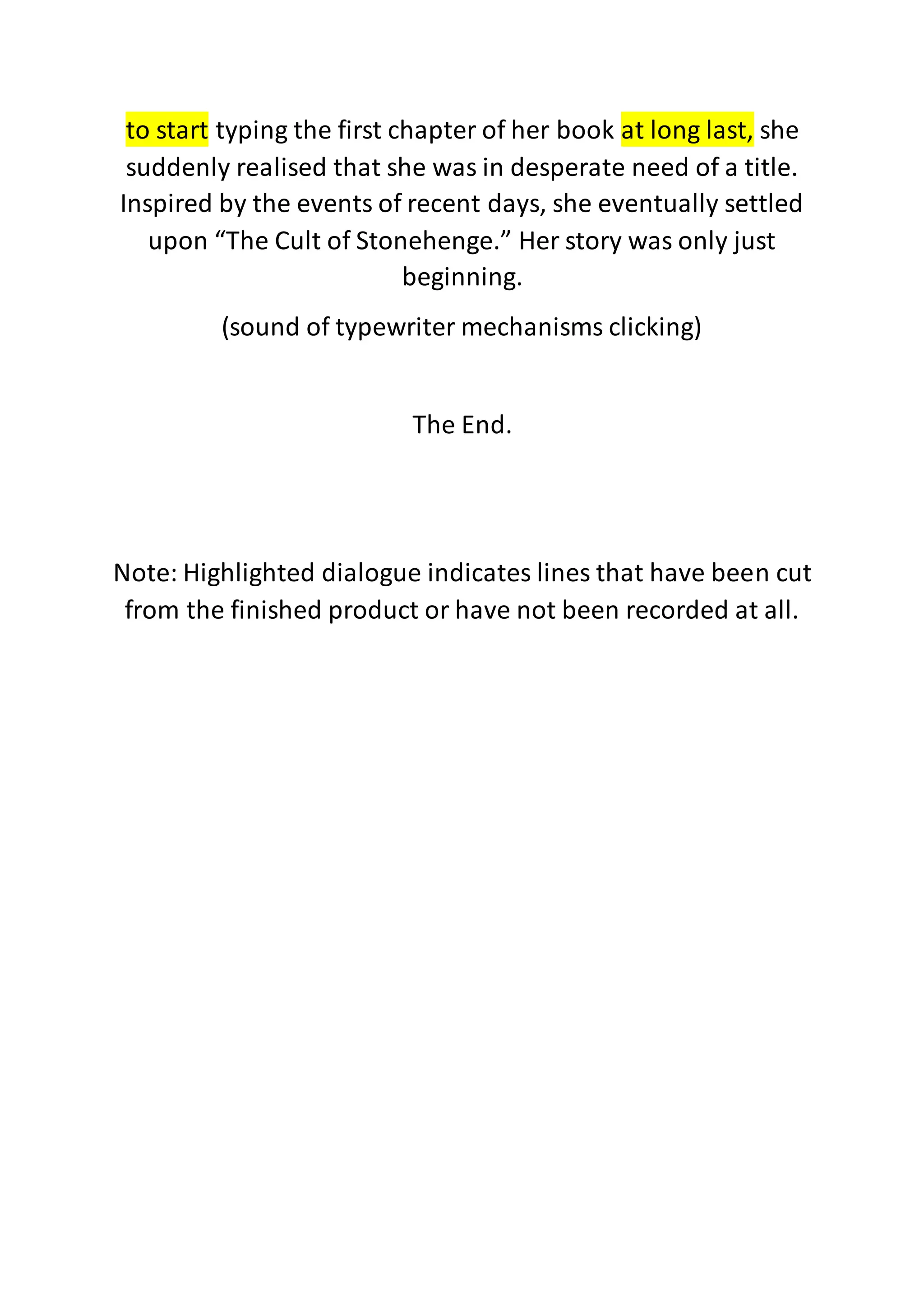 to start typing the first chapter of her book at long last, she suddenly realised that she was in desperate need of a title. Inspired by the events of recent days, she eventually settled upon “The Cult of Stonehenge.” Her story was only just beginning.

(sound of typewriter mechanisms clicking)

The End.

Note: Highlighted dialogue indicates lines that have been cut from the finished product or have not been recorded at all.